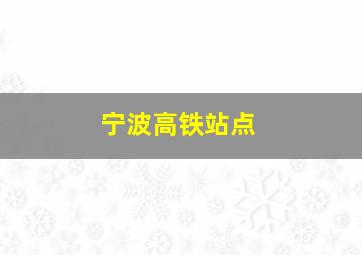 宁波高铁站点